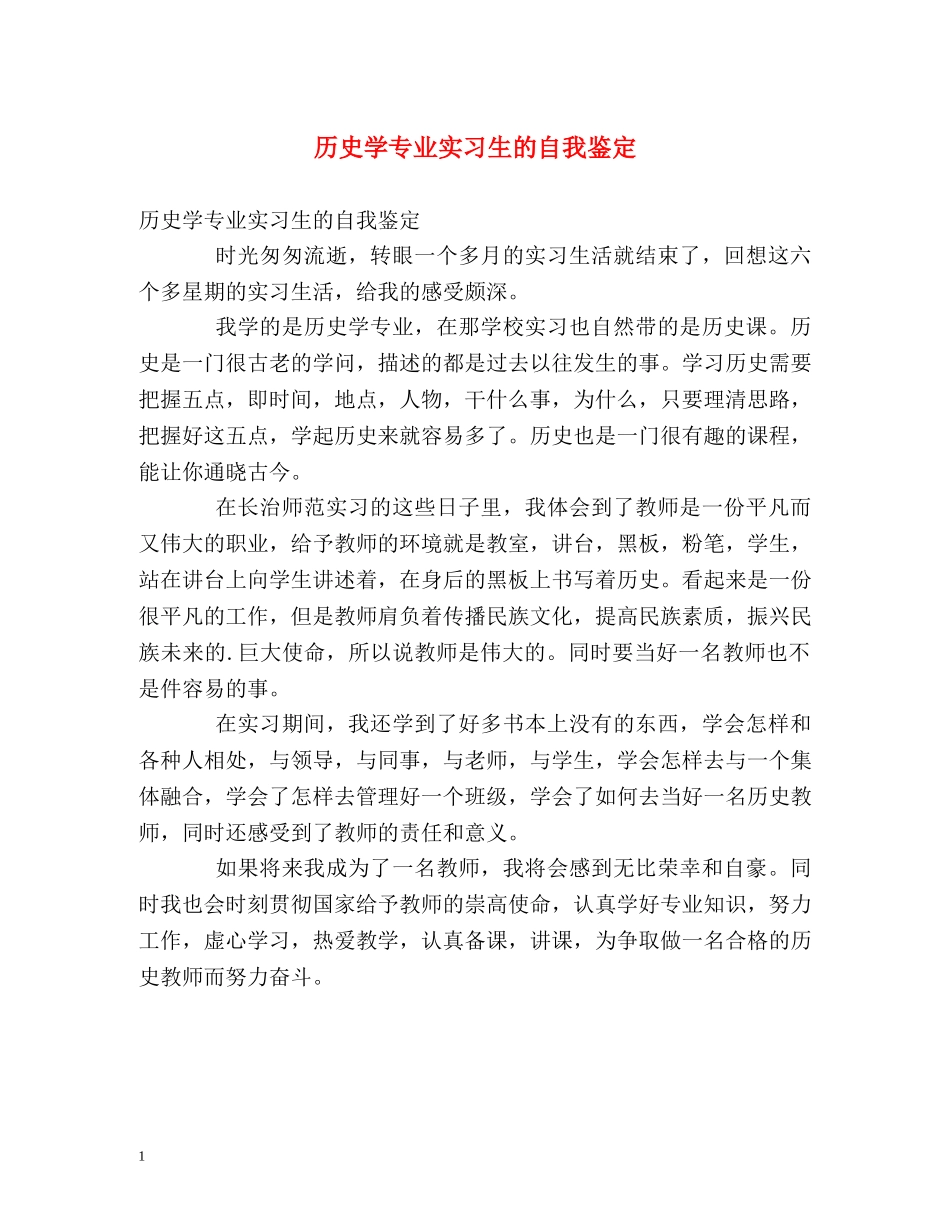 历史学专业实习生的自我鉴定

历史学专业实习生的自我鉴定

时光匆匆流逝，转眼一个多月的实习生活就结束了，回想这六个多星期的实习生活，给我的感受颇深。

我学的是历史学专业，在那学校实习也自然带的是历史课。历史是一门很古老的学问，描述的都是过去以往发生的事。学习历史需要把握五点，即时间，地点，人物，干什么事，为什么，只要理清思路，把握好这五点，学起历史来就容易多了。历史也是一门很有趣的课程，能让你通晓古今。

在长治师范实习的这些日子里，我体会到了教师是一份平凡而又伟大的职业，给予教师的环境就是教室，讲台，黑板，粉笔，学生，站在讲台上向学生讲述着，在身后的黑板上书写着历史。看起来是一份很平凡的工作，但是教师肩负着传播民族文化，提高民族素质，振兴民族未来的.巨大使命，所以说教师是伟大的。同时要当好一名教师也不是件容易的事。

在实习期间，我还学到了好多书本上没有的东西，学会怎样和各种人相处，与领导，与同事，与老师，与学生，学会怎样去与一个集体融合，学会了怎样去管理好一个班级，学会了如何去当好一名历史教师，同时还感受到了教师的责任和意义。

如果将来我成为了一名教师，我将会感到无比荣幸和自豪。同时我也会时刻贯彻国家给予教师的崇高使命，认真学好专业知识，努力工作，虚心学习，热爱教学，认真备课，讲课，为争取做一名合格的历史教师而努力奋斗。

1